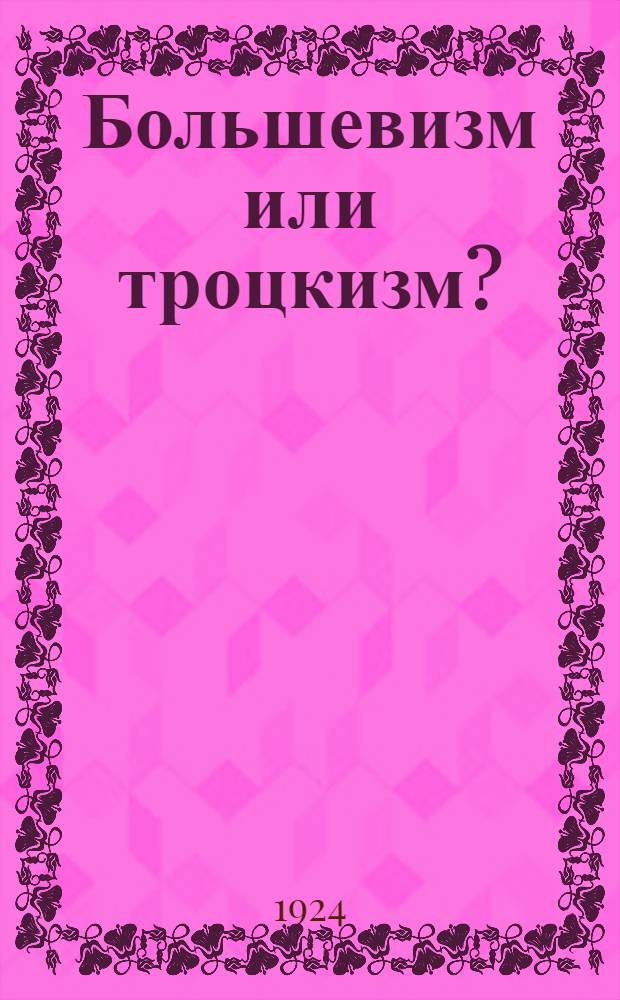 Большевизм или троцкизм?

1924